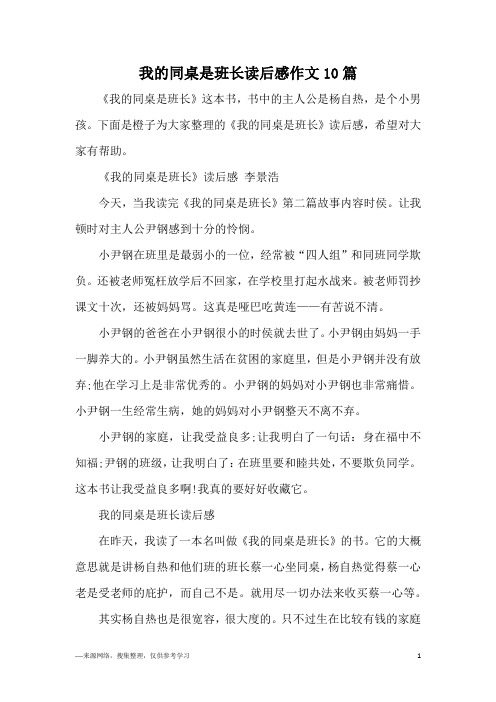 我的同桌是班长读后感作文10篇

《我的同桌是班长》这本书，书中的主人公是杨自热，是个小男孩。下面是橙子为大家整理的《我的同桌是班长》读后感，希望对大家有帮助。

《我的同桌是班长》读后感 李景浩

今天，当我读完《我的同桌是班长》第二篇故事内容时侯。让我顿时对主人公尹钢感到十分的怜悯。

小尹钢在班里是最弱小的一位，经常被“四人组”和同班同学欺负。还被老师冤枉放学后不回家，在学校里打起水战来。被老师罚抄课文十次，还被妈妈骂。这真是哑巴吃黄连——有苦说不清。

小尹钢的爸爸在小尹钢很小的时侯就去世了。小尹钢由妈妈一手一脚养大的。小尹钢虽然生活在贫困的家庭里，但是小尹钢并没有放弃;他在学习上是非常优秀的。小尹钢的妈妈对小尹钢也非常痛惜。小尹钢一生经常生病，她的妈妈对小尹钢整天不离不弃。

小尹钢的家庭，让我受益良多;让我明白了一句话：身在福中不知福;尹钢的班级，让我明白了：在班里要和睦共处，不要欺负同学。这本书让我受益良多啊!我真的要好好收藏它。

我的同桌是班长读后感

在昨天，我读了一本名叫做《我的同桌是班长》的书。它的大概意思就是讲杨自热和他们班的班长蔡一心坐同桌，杨自热觉得蔡一心老是受老师的庇护，而自己不是。就用尽一切办法来收买蔡一心等。

其实杨自热也是很宽容，很大度的。只不过生在比较有钱的家庭

—来源网络，搜集整理，仅供参考学习 1